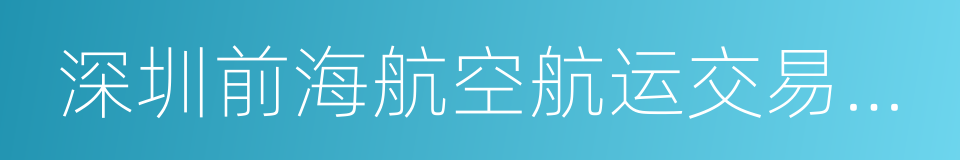 深圳前海航空航运交易…